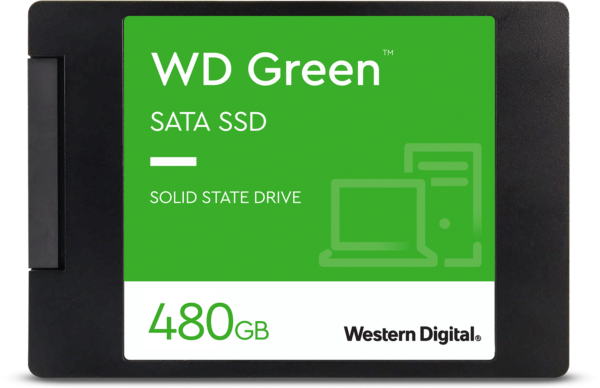 WD Green™

SATA SSD

SOLID STATE DRIVE

480GB

Western Digital®